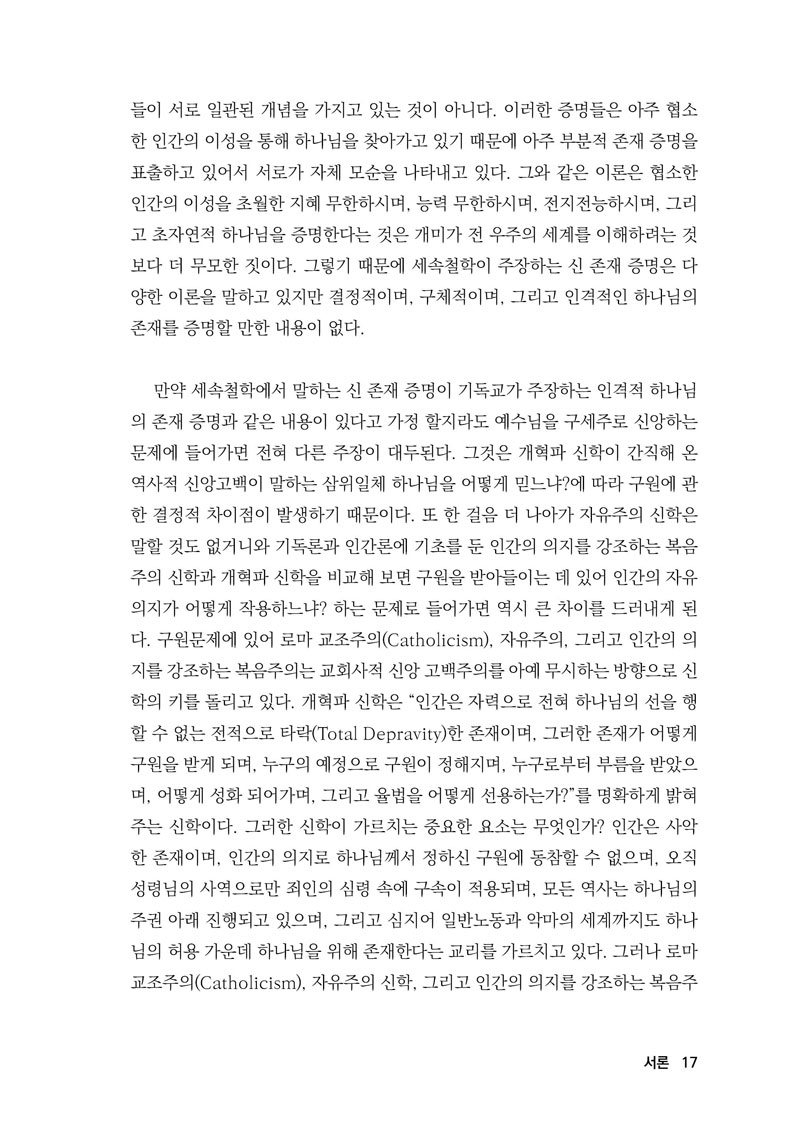 들이 서로 일관된 개념을 가지고 있는 것이 아니다. 이러한 증명들은 아주 협소한 인간의 이성을 통해 하나님을 찾아가고 있기 때문에 아주 부분적 존재 증명을 표출하고 있어서 서로가 자체 모순을 나타내고 있다. 그와 같은 이론은 협소한 인간의 이성을 초월한 지혜 무한하시며, 능력 무한하시며, 전지전능하시며, 그리고 초자연적 하나님을 증명한다는 것은 개미가 전 우주의 세계를 이해하려는 것보다 더 무모한 짓이다. 그렇기 때문에 세속철학이 주장하는 신 존재 증명은 다양한 이론을 말하고 있지만 결정적이며, 구체적이며, 그리고 인격적인 하나님의 존재를 증명할 만한 내용이 없다.

만약 세속철학에서 말하는 신 존재 증명이 기독교가 주장하는 인격적 하나님의 존재 증명과 같은 내용이 있다고 가정 할지라도 예수님을 구세주로 신앙하는 문제에 들어가면 전혀 다른 주장이 대두된다. 그것은 개혁파 신학이 간직해 온 역사적 신앙고백이 말하는 삼위일체 하나님을 어떻게 믿느냐?에 따라 구원에 관한 결정적 차이점이 발생하기 때문이다. 또 한 걸음 더 나아가 자유주의 신학은 말할 것도 없거니와 기독론과 인간론에 기초를 둔 인간의 의지를 강조하는 복음주의 신학과 개혁파 신학을 비교해 보면 구원을 받아들이는 데 있어 인간의 자유의지가 어떻게 작용하느냐? 하는 문제로 들어가면 역시 큰 차이를 드러내게 된다. 구원문제에 있어 로마 교조주의(Catholicism), 자유주의, 그리고 인간의 의지를 강조하는 복음주의는 교회사적 신앙 고백주의를 아예 무시하는 방향으로 신학의 키를 돌리고 있다. 개혁파 신학은 “인간은 자력으로 전혀 하나님의 선을 행할 수 없는 전적으로 타락(Total Depravity)한 존재이며, 그러한 존재가 어떻게 구원을 받게 되며, 누구의 예정으로 구원이 정해지며, 누구로부터 부름을 받았으며, 어떻게 성화 되어가며, 그리고 율법을 어떻게 선용하는가?”를 명확하게 밝혀주는 신학이다. 그러한 신학이 가르치는 중요한 요소는 무엇인가? 인간은 사악한 존재이며, 인간의 의지로 하나님께서 정하신 구원에 동참할 수 없으며, 오직 성령님의 사역으로만 죄인의 심령 속에 구속이 적용되며, 모든 역사는 하나님의 주권 아래 진행되고 있으며, 그리고 심지어 일반노동과 악마의 세계까지도 하나님의 허용 가운데 하나님을 위해 존재한다는 교리를 가르치고 있다. 그러나 로마 교조주의(Catholicism), 자유주의 신학, 그리고 인간의 의지를 강조하는 복음주

서론 17